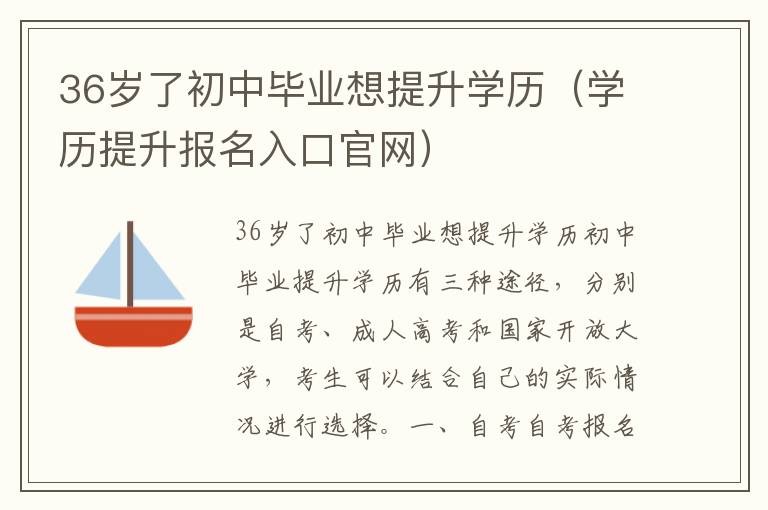 36岁了初中毕业想提升学历（学历提升报名入口官网）

36岁了初中毕业想提升学历初中毕业提升学历有三种途径，分别是自考、成人高考和国家开放大学，考生可以结合自己的实际情况进行选择。一、自考自考报名